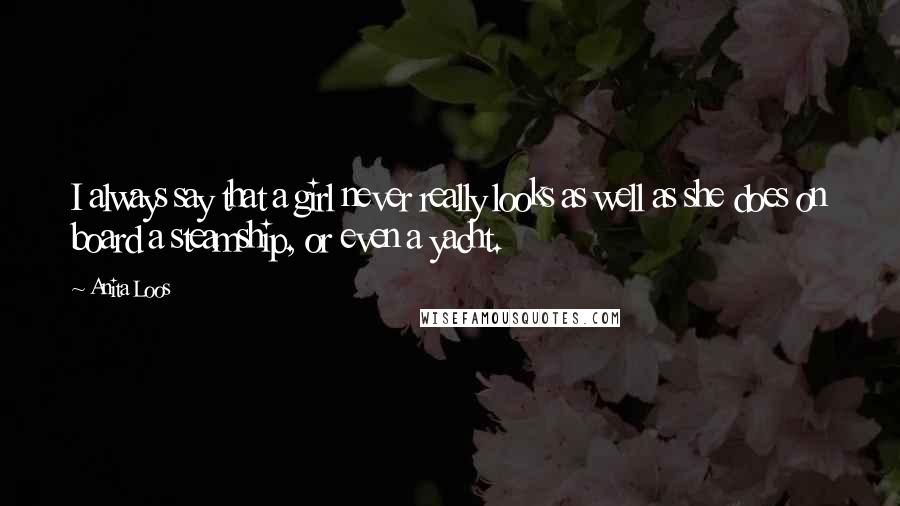 I always say that a girl never really looks as well as she does on board a steamship, or even a yacht.

~ Anita Loos

WISEFAMOUSQUOTES.COM